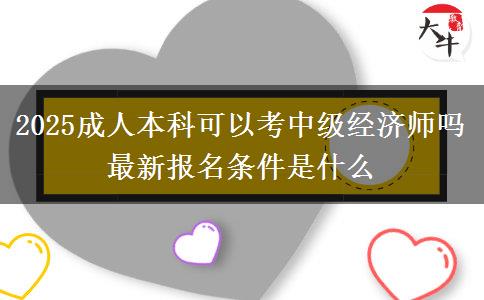 大牛

2025成人本科可以考中级经济师吗
最新报名条件是什么